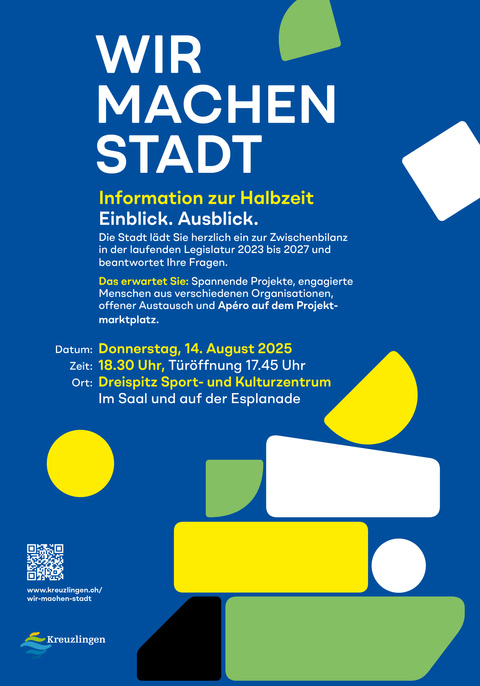 WIR MACHEN STADT

Information zur Halbzeit
Einblick. Ausblick.

Die Stadt lädt Sie herzlich ein zur Zwischenbilanz in der laufenden Legislatur 2023 bis 2027 und beantwortet Ihre Fragen.

Das erwartet Sie: Spannende Projekte, engagierte Menschen aus verschiedenen Organisationen, offener Austausch und Apéro auf dem Projektmarktplatz.

Datum: Donnerstag, 14. August 2025
Zeit: 18.30 Uhr, Türöffnung 17.45 Uhr
Ort: Dreispitz Sport- und Kulturzentrum
Im Saal und auf der Esplanade

www.kreuzlingen.ch/wir-machen-stadt

Kreuzlingen